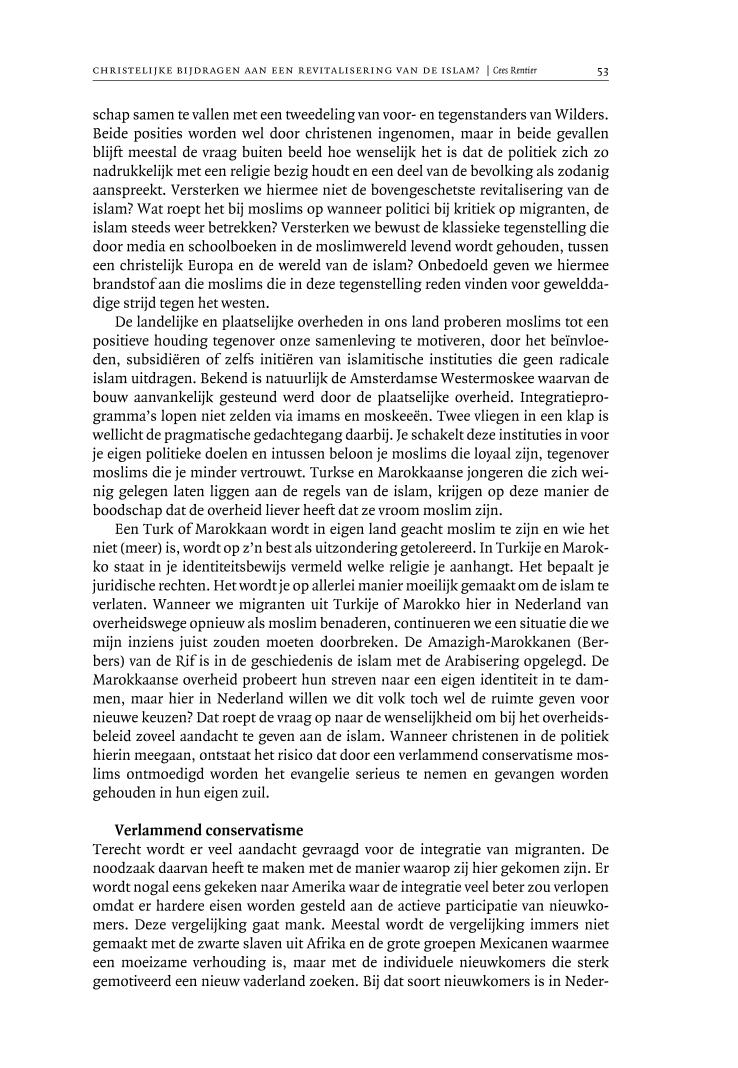 CHRISTELIJKE BIJDRAGEN AAN EEN REVITALISERING VAN DE ISLAM? | Cees Rentier 53

schap samen te vallen met een tweedeling van voor- en tegenstanders van Wilders. Beide posities worden wel door christenen ingenomen, maar in beide gevallen blijft meestal de vraag buiten beeld hoe wenselijk het is dat de politiek zich zo nadrukkelijk met een religie bezig houdt en een deel van de bevolking als zodanig aanspreekt. Versterken we hiermee niet de bovengeschetste revitalisering van de islam? Wat roept het bij moslims op wanneer politici bij kritiek op migranten, de islam steeds weer betrekken? Versterken we bewust de klassieke tegenstelling die door media en schoolboeken in de moslimwereld levend wordt gehouden, tussen een christelijk Europa en de wereld van de islam? Onbedoeld geven we hiermee brandstof aan die moslims die in deze tegenstelling reden vinden voor gewelddadige strijd tegen het westen.

De landelijke en plaatselijke overheden in ons land proberen moslims tot een positieve houding tegenover onze samenleving te motiveren, door het beïnvloeden, subsidiëren of zelfs initiëren van islamitische instituties die geen radicale islam uitdragen. Bekend is natuurlijk de Amsterdamse Westermoskee waarvan de bouw aanvankelijk gesteund werd door de plaatselijke overheid. Integratieprogramma's lopen niet zelden via imams en moskeeën. Twee vliegen in een klap is wellicht de pragmatische gedachtegang daarbij. Je schakelt deze instituties in voor je eigen politieke doelen en intussen beloon je moslims die loyaal zijn, tegenover moslims die je minder vertrouwt. Turkse en Marokkaanse jongeren die zich weinig gelegen laten liggen aan de regels van de islam, krijgen op deze manier de boodschap dat de overheid liever heeft dat ze vroom moslim zijn.

Een Turk of Marokkaan wordt in eigen land geacht moslim te zijn en wie het niet (meer) is, wordt op z'n best als uitzondering getolereerd. In Turkije en Marokko staat in je identiteitsbewijs vermeld welke religie je aanhangt. Het bepaalt je juridische rechten. Het wordt je op allerlei manier moeilijk gemaakt om de islam te verlaten. Wanneer we migranten uit Turkije of Marokko hier in Nederland van overheidswege opnieuw als moslim benaderen, continueren we een situatie die we mijn inziens juist zouden moeten doorbreken. De Amazigh-Marokkanen (Berbers) van de Rif is in de geschiedenis de islam met de Arabisering opgelegd. De Marokkaanse overheid probeert hun streven naar een eigen identiteit in te dammen, maar hier in Nederland willen we dit volk toch wel de ruimte geven voor nieuwe keuzen? Dat roept de vraag op naar de wenselijkheid om bij het overheidsbeleid zoveel aandacht te geven aan de islam. Wanneer christenen in de politiek hierin meegaan, ontstaat het risico dat door een verlammend conservatisme moslims ontmoedigd worden het evangelie serieus te nemen en gevangen worden gehouden in hun eigen zuil.

Verlammend conservatisme
Terecht wordt er veel aandacht gevraagd voor de integratie van migranten. De noodzaak daarvan heeft te maken met de manier waarop zij hier gekomen zijn. Er wordt nogal eens gekeken naar Amerika waar de integratie veel beter zou verlopen omdat er hardere eisen worden gesteld aan de actieve participatie van nieuwkomers. Deze vergelijking gaat mank. Meestal wordt de vergelijking immers niet gemaakt met de zwarte slaven uit Afrika en de grote groepen Mexicanen waarmee een moeizame verhouding is, maar met de individuele nieuwkomers die sterk gemotiveerd een nieuw vaderland zoeken. Bij dat soort nieuwkomers is in Neder-